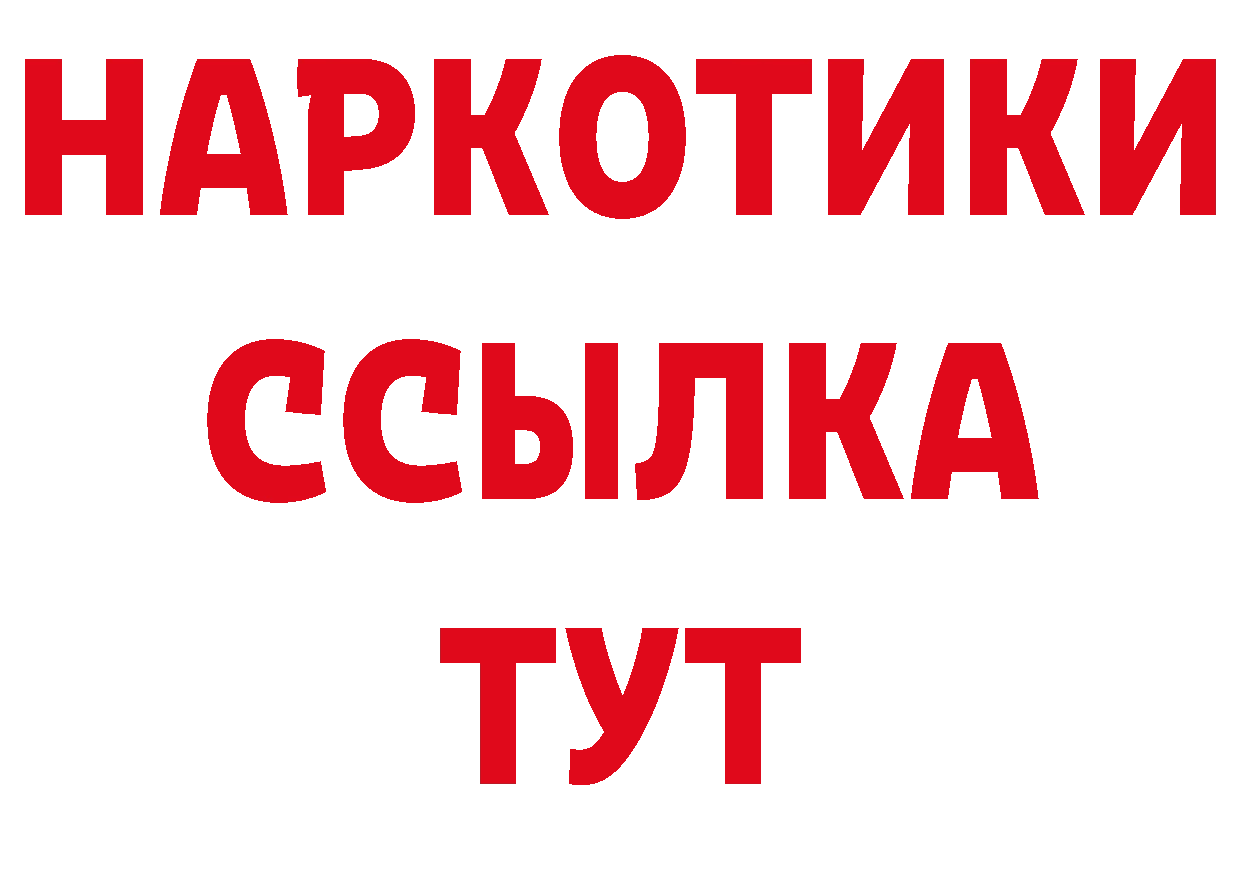 НАРКОТИКИ
ССЫЛКА
ТУТ